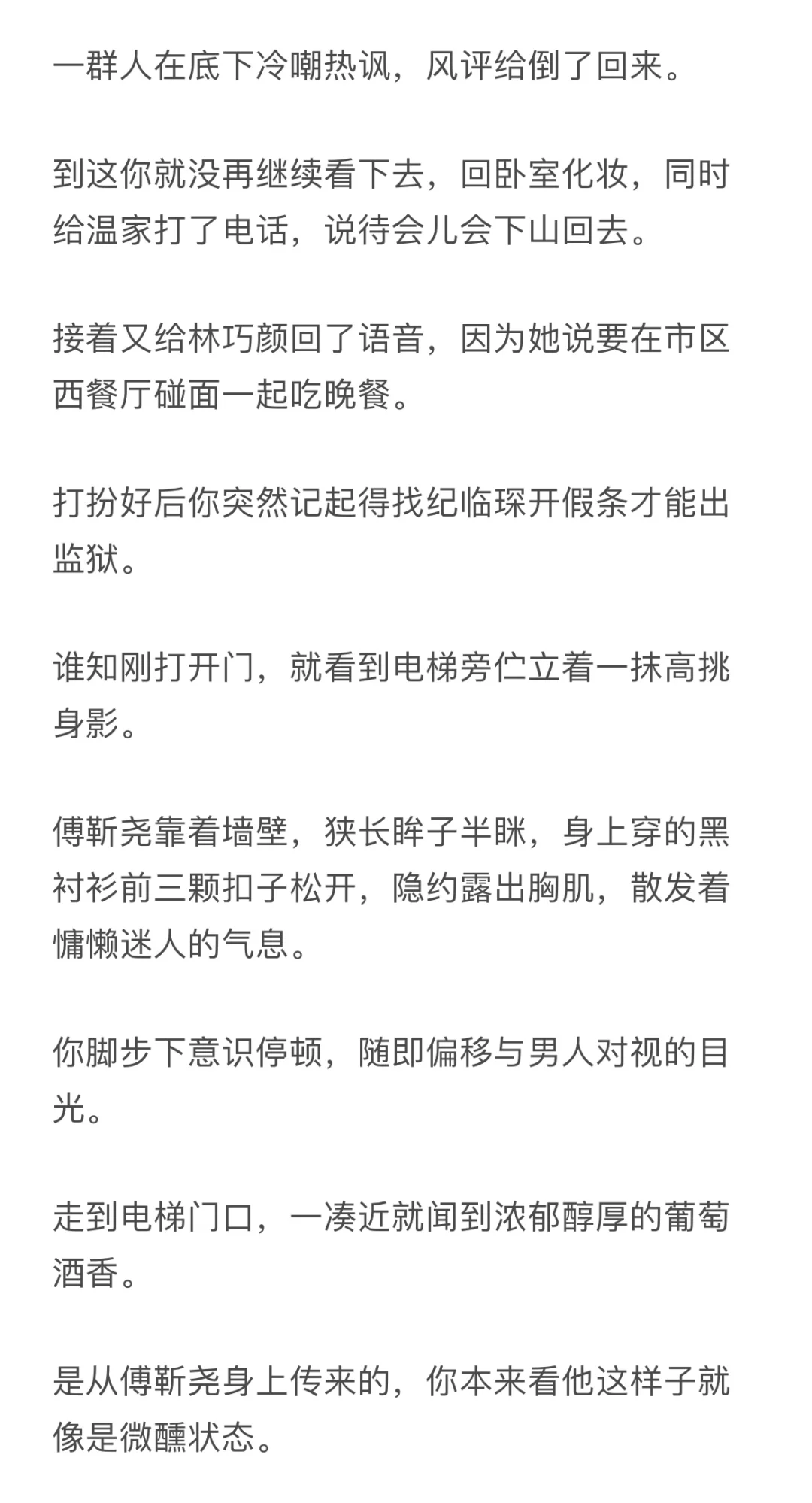 一群人在底下冷嘲热讽，风评给倒了回来。

到这你就没再继续看下去，回卧室化妆，同时给温家打了电话，说待会儿会下山回去。

接着又给林巧颜回了语音，因为她说要在市区西餐厅碰面一起吃晚餐。

打扮好后你突然记起得找纪临琛开假条才能出监狱。

谁知刚打开门，就看到电梯旁伫立着一抹高挑身影。

傅靳尧靠着墙壁，狭长眸子半眯，身上穿的黑衬衫前三颗扣子松开，隐约露出胸肌，散发着慵懒迷人的气息。

你脚步下意识停顿，随即偏移与男人对视的目光。

走到电梯门口，一凑近就闻到浓郁醇厚的葡萄酒香。

是从傅靳尧身上传来的，你本来看他这样子就像是微醺状态。